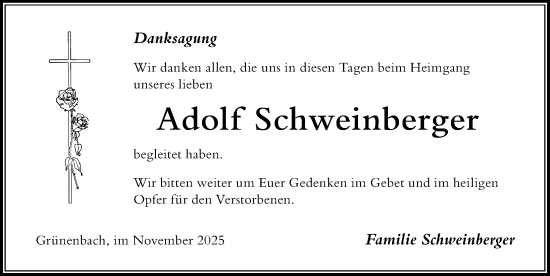 Danksagung

Wir danken allen, die uns in diesen Tagen beim Heimgang unseres lieben

Adolf Schweinberger

begleitet haben.

Wir bitten weiter um Euer Gedenken im Gebet und im heiligen Opfer für den Verstorbenen.

Grünenbach, im November 2025

Familie Schweinberger